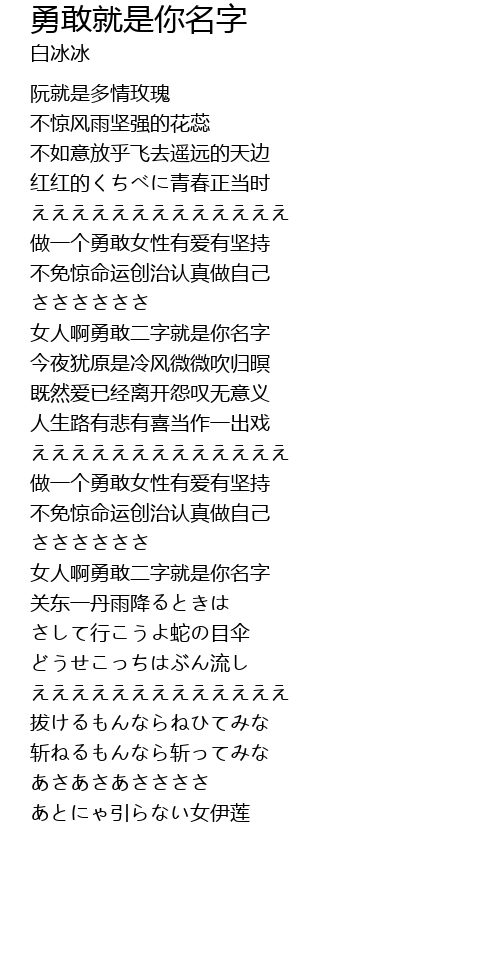 勇敢就是你名字
白冰冰

阮就是多情玫瑰
不惊风雨坚强的花蕊
不如意放乎飞去遥远的天边
红红的くちべに青春正当时
ええええええええええええええ
做一个勇敢女性有爱有坚持
不免惊命运创治认真做自己
ささささささ
女人啊勇敢二字就是你名字
今夜犹原是冷风微微吹归暝
既然爱已经离开怨叹无意义
人生路有悲有喜当作一出戏
ええええええええええええええ
做一个勇敢女性有爱有坚持
不免惊命运创治认真做自己
ささささささ
女人啊勇敢二字就是你名字
关东一丹雨降るときは
さして行こうよ蛇の目伞
どうせこっちはぶん流し
ええええええええええええええ
拔けるもんならねひてみな
斩ねるもんなら斩ってみな
あさあさあさささささ
あとにゃ引らない女伊莲